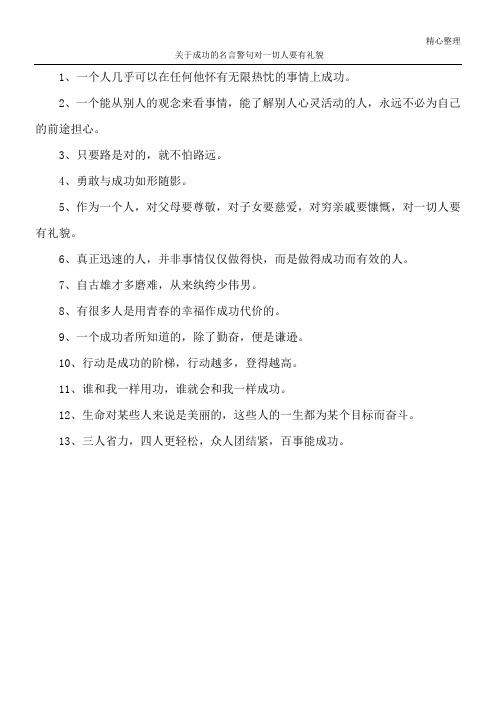 精心整理

关于成功的名言警句对一切人要有礼貌

1、一个人几乎可以在任何他怀有无限热忱的事情上成功。

2、一个能从别人的观念来看事情，能了解别人心灵活动的人，永远不必为自己的前途担心。

3、只要路是对的，就不怕路远。

4、勇敢与成功如形随影。

5、作为一个人，对父母要尊敬，对子女要慈爱，对穷亲戚要慷慨，对一切人要有礼貌。

6、真正迅速的人，并非事情仅仅做得快，而是做得成功而有效的人。

7、自古雄才多磨难，从来纨绔少伟男。

8、有很多人是用青春的幸福作成功代价的。

9、一个成功者所知道的，除了勤奋，便是谦逊。

10、行动是成功的阶梯，行动越多，登得越高。

11、谁和我一样用功，谁就会和我一样成功。

12、生命对某些人来说是美丽的，这些人的一生都为某个目标而奋斗。

13、三人省力，四人更轻松，众人团结紧，百事能成功。